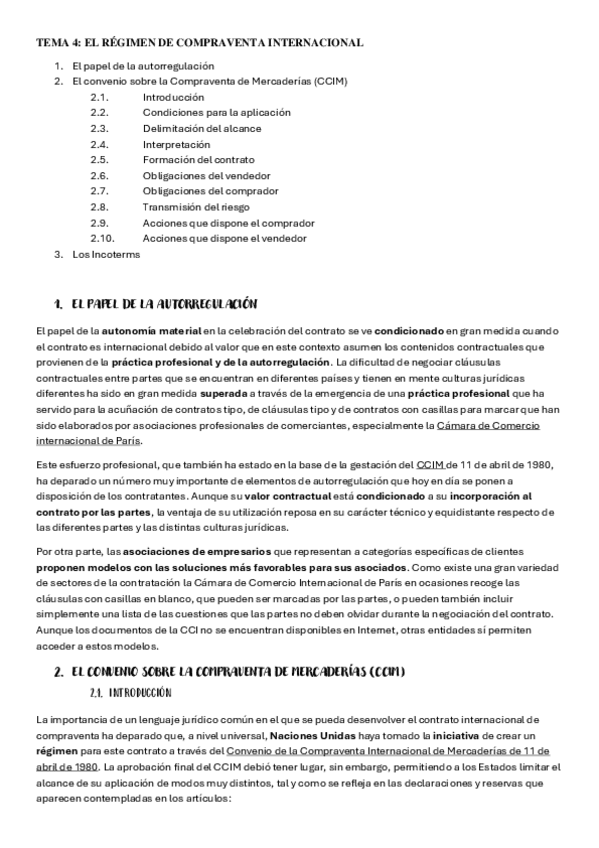 TEMA 4: EL RÉGIMEN DE COMPRAVENTA INTERNACIONAL

1. El papel de la autorregulación
2. El convenio sobre la Compraventa de Mercaderías (CCIM)
 2.1. Introducción
 2.2. Condiciones para la aplicación
 2.3. Delimitación del alcance
 2.4. Interpretación
 2.5. Formación del contrato
 2.6. Obligaciones del vendedor
 2.7. Obligaciones del comprador
 2.8. Transmisión del riesgo
 2.9. Acciones que dispone el comprador
 2.10. Acciones que dispone el vendedor
3. Los Incoterms

1. EL PAPEL DE LA AUTORREGULACIÓN

El papel de la autonomía material en la celebración del contrato se ve condicionado en gran medida cuando el contrato es internacional debido al valor que en este contexto asumen los contenidos contractuales que provienen de la práctica profesional y de la autorregulación. La dificultad de negociar cláusulas contractuales entre partes que se encuentran en diferentes países y tienen en mente culturas jurídicas diferentes ha sido en gran medida superada a través de la emergencia de una práctica profesional que ha servido para la acuñación de contratos tipo, de cláusulas tipo y de contratos con casillas para marcar que han sido elaborados por asociaciones profesionales de comerciantes, especialmente la Cámara de Comercio internacional de París.

Este esfuerzo profesional, que también ha estado en la base de la gestación del CCIM de 11 de abril de 1980, ha deparado un número muy importante de elementos de autorregulación que hoy en día se ponen a disposición de los contratantes. Aunque su valor contractual está condicionado a su incorporación al contrato por las partes, la ventaja de su utilización reposa en su carácter técnico y equidistante respecto de las diferentes partes y las distintas culturas jurídicas.

Por otra parte, las asociaciones de empresarios que representan a categorías específicas de clientes proponen modelos con las soluciones más favorables para sus asociados. Como existe una gran variedad de sectores de la contratación la Cámara de Comercio Internacional de París en ocasiones recoge las cláusulas con casillas en blanco, que pueden ser marcadas por las partes, o pueden también incluir simplemente una lista de las cuestiones que las partes no deben olvidar durante la negociación del contrato. Aunque los documentos de la CCI no se encuentran disponibles en Internet, otras entidades sí permiten acceder a estos modelos.

2. EL CONVENIO SOBRE LA COMPRAVENTA DE MERCADERÍAS (CCIM)

2.1. INTRODUCCIÓN

La importancia de un lenguaje jurídico común en el que se pueda desenvolver el contrato internacional de compraventa ha deparado que, a nivel universal, Naciones Unidas haya tomado la iniciativa de crear un régimen para este contrato a través del Convenio de la Compraventa Internacional de Mercaderías de 11 de abril de 1980. La aprobación final del CCIM debió tener lugar, sin embargo, permitiendo a los Estados limitar el alcance de su aplicación de modos muy distintos, tal y como se refleja en las declaraciones y reservas que aparecen contempladas en los artículos: